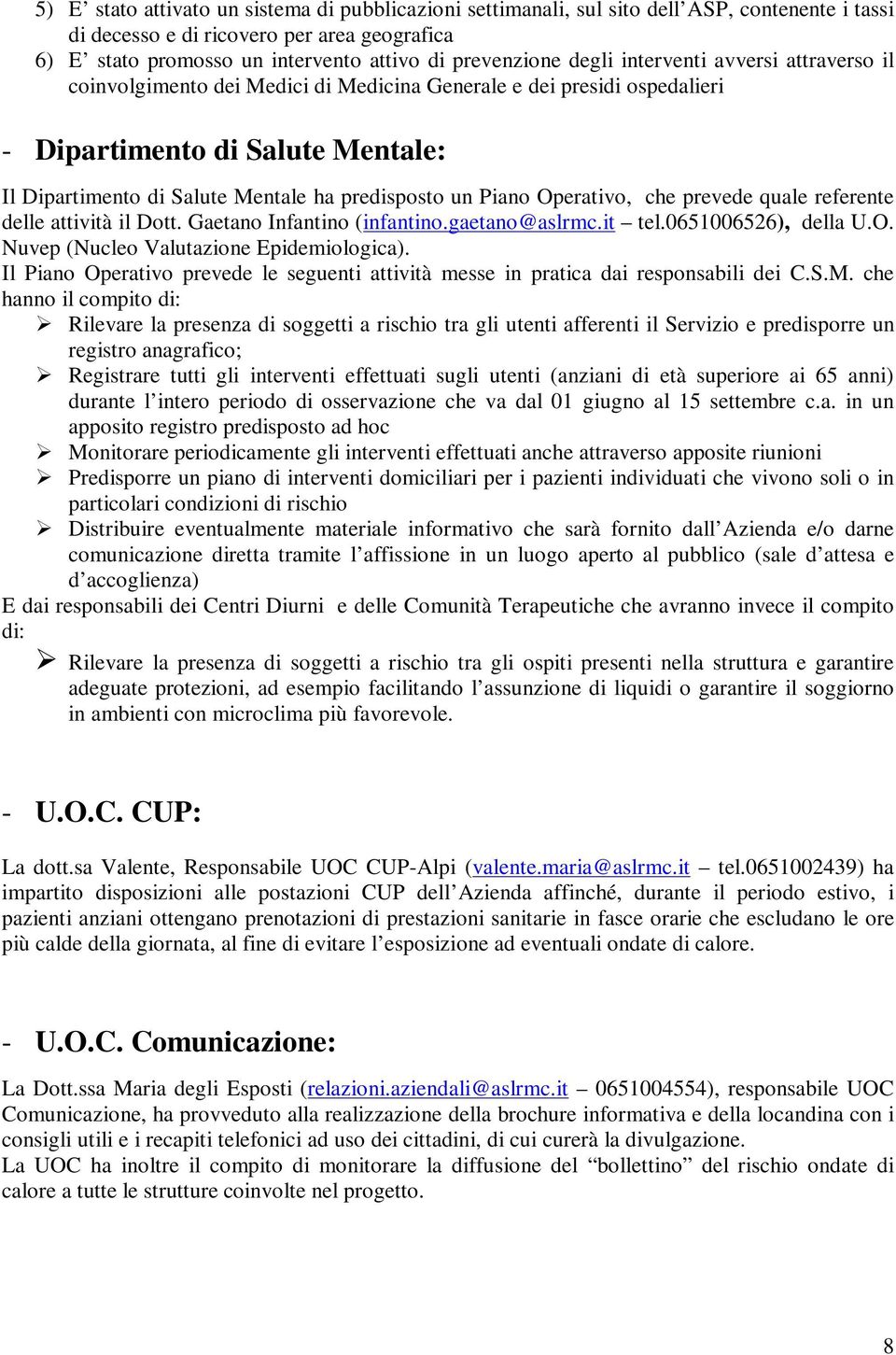 5) E’ stato attivato un sistema di pubblicazioni settimanali, sul sito dell’ASP, contenente i tassi di decesso e di ricovero per area geografica
6) E’ stato promosso un intervento attivo di prevenzione degli interventi avversi attraverso il coinvolgimento dei Medici di Medicina Generale e dei presidi ospedalieri

- Dipartimento di Salute Mentale:

Il Dipartimento di Salute Mentale ha predisposto un Piano Operativo, che prevede quale referente delle attività il Dott. Gaetano Infantino (infantino.gaetano@aslrmc.it – tel.0651006526), della U.O. Nuvep (Nucleo Valutazione Epidemiologica).
Il Piano Operativo prevede le seguenti attività messe in pratica dai responsabili dei C.S.M. che hanno il compito di:
➢ Rilevare la presenza di soggetti a rischio tra gli utenti afferenti il Servizio e predisporre un registro anagrafico;
➢ Registrare tutti gli interventi effettuati sugli utenti (anziani di età superiore ai 65 anni) durante l’intero periodo di osservazione che va dal 01 giugno al 15 settembre c.a. in un apposito registro predisposto ad hoc
➢ Monitorare periodicamente gli interventi effettuati anche attraverso apposite riunioni
➢ Predisporre un piano di interventi domiciliari per i pazienti individuati che vivono soli o in particolari condizioni di rischio
➢ Distribuire eventualmente materiale informativo che sarà fornito dall’Azienda e/o darne comunicazione diretta tramite l’affissione in un luogo aperto al pubblico (sale d’attesa e d’accoglienza)
E dai responsabili dei Centri Diurni e delle Comunità Terapeutiche che avranno invece il compito di:
➢ Rilevare la presenza di soggetti a rischio tra gli ospiti presenti nella struttura e garantire adeguate protezioni, ad esempio facilitando l’assunzione di liquidi o garantire il soggiorno in ambienti con microclima più favorevole.

- U.O.C. CUP:

La dott.sa Valente, Responsabile UOC CUP-Alpi (valente.maria@aslrmc.it – tel.0651002439) ha impartito disposizioni alle postazioni CUP dell’Azienda affinché, durante il periodo estivo, i pazienti anziani ottengano prenotazioni di prestazioni sanitarie in fasce orarie che escludano le ore più calde della giornata, al fine di evitare l’esposizione ad eventuali ondate di calore.

- U.O.C. Comunicazione:

La Dott.ssa Maria degli Esposti (relazioni.aziendali@aslrmc.it – 0651004554), responsabile UOC Comunicazione, ha provveduto alla realizzazione della brochure informativa e della locandina con i consigli utili e i recapiti telefonici ad uso dei cittadini, di cui curerà la divulgazione.
La UOC ha inoltre il compito di monitorare la diffusione del “bollettino” del rischio ondate di calore a tutte le strutture coinvolte nel progetto.

8